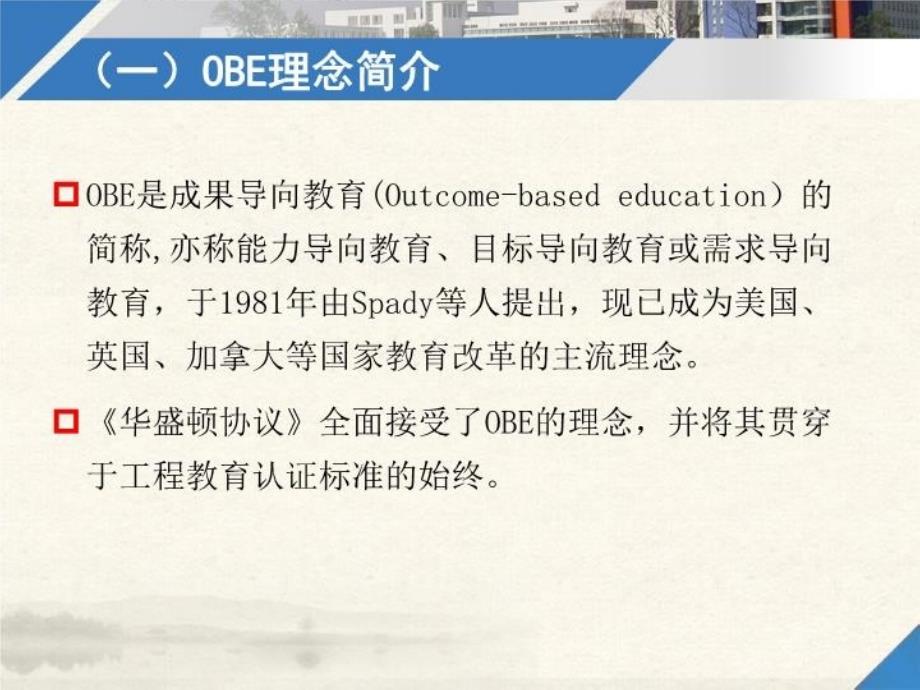 （一）OBE理念简介

OBE是成果导向教育(Outcome-based education）的简称,亦称能力导向教育、目标导向教育或需求导向教育，于1981年由Spady等人提出，现已成为美国、英国、加拿大等国家教育改革的主流理念。

《华盛顿协议》全面接受了OBE的理念，并将其贯穿于工程教育认证标准的始终。